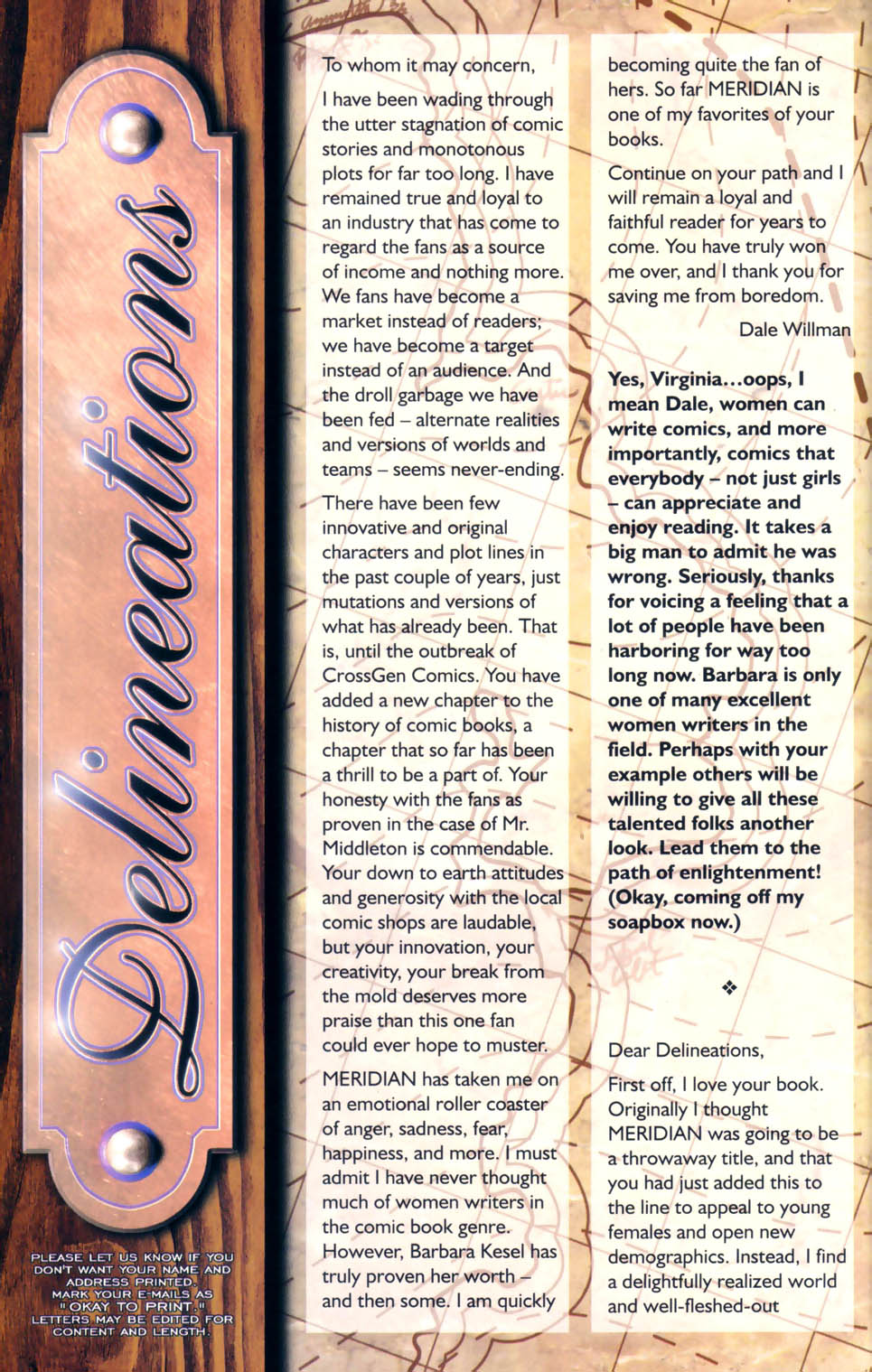 Delineations

PLEASE LET US KNOW IF YOU DON'T WANT YOUR NAME AND ADDRESS PRINTED. MARK YOUR E-MAILS AS "OKAY TO PRINT." LETTERS MAY BE EDITED FOR CONTENT AND LENGTH.

To whom it may concern,

I have been wading through the utter stagnation of comic stories and monotonous plots for far too long. I have remained true and loyal to an industry that has come to regard the fans as a source of income and nothing more. We fans have become a market instead of readers; we have become a target instead of an audience. And the droll garbage we have been fed – alternate realities and versions of worlds and teams – seems never-ending.

There have been few innovative and original characters and plot lines in the past couple of years, just mutations and versions of what has already been. That is, until the outbreak of CrossGen Comics. You have added a new chapter to the history of comic books, a chapter that so far has been a thrill to be a part of. Your honesty with the fans as proven in the case of Mr. Middleton is commendable. Your down to earth attitudes and generosity with the local comic shops are laudable, but your innovation, your creativity, your break from the mold deserves more praise than this one fan could ever hope to muster.

MERIDIAN has taken me on an emotional roller coaster of anger, sadness, fear, happiness, and more. I must admit I have never thought much of women writers in the comic book genre. However, Barbara Kesel has truly proven her worth – and then some. I am quickly becoming quite the fan of hers. So far MERIDIAN is one of my favorites of your books.

Continue on your path and I will remain a loyal and faithful reader for years to come. You have truly won me over, and I thank you for saving me from boredom.

Dale Willman

Yes, Virginia…oops, I mean Dale, women can write comics, and more importantly, comics that everybody – not just girls – can appreciate and enjoy reading. It takes a big man to admit he was wrong. Seriously, thanks for voicing a feeling that a lot of people have been harboring for way too long now. Barbara is only one of many excellent women writers in the field. Perhaps with your example others will be willing to give all these talented folks another look. Lead them to the path of enlightenment! (Okay, coming off my soapbox now.)

❖

Dear Delineations,

First off, I love your book. Originally I thought MERIDIAN was going to be a throwaway title, and that you had just added this to the line to appeal to young females and open new demographics. Instead, I find a delightfully realized world and well-fleshed-out